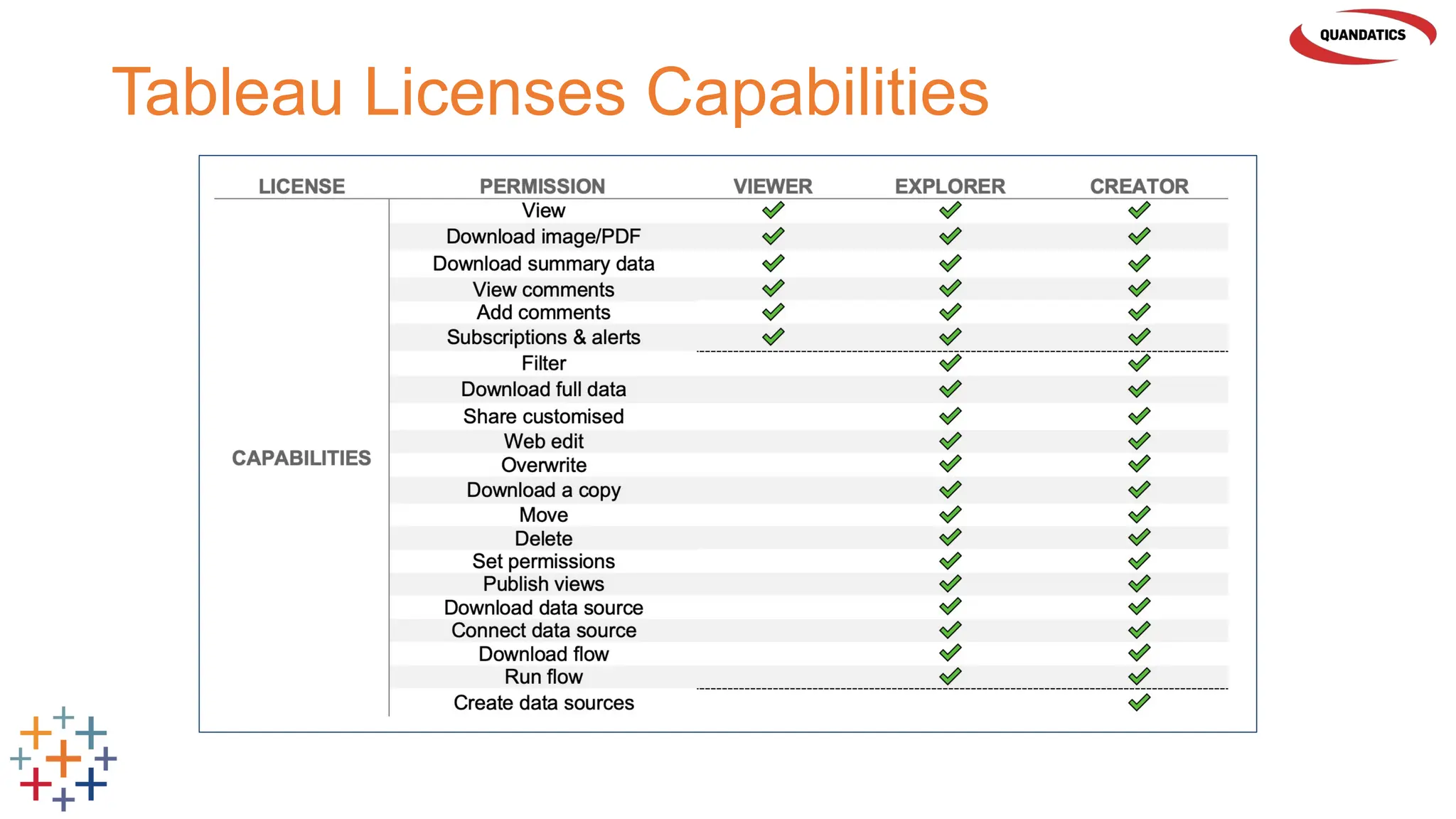 QUANDATICS

Tableau Licenses Capabilities

| LICENSE | PERMISSION | VIEWER | EXPLORER | CREATOR |
|---|---|---|---|---|
| CAPABILITIES | View | ✓ | ✓ | ✓ |
| | Download image/PDF | ✓ | ✓ | ✓ |
| | Download summary data | ✓ | ✓ | ✓ |
| | View comments | ✓ | ✓ | ✓ |
| | Add comments | ✓ | ✓ | ✓ |
| | Subscriptions & alerts | ✓ | ✓ | ✓ |
| | Filter | | ✓ | ✓ |
| | Download full data | | ✓ | ✓ |
| | Share customised | | ✓ | ✓ |
| | Web edit | | ✓ | ✓ |
| | Overwrite | | ✓ | ✓ |
| | Download a copy | | ✓ | ✓ |
| | Move | | ✓ | ✓ |
| | Delete | | ✓ | ✓ |
| | Set permissions | | ✓ | ✓ |
| | Publish views | | ✓ | ✓ |
| | Download data source | | ✓ | ✓ |
| | Connect data source | | ✓ | ✓ |
| | Download flow | | ✓ | ✓ |
| | Run flow | | ✓ | ✓ |
| | Create data sources | | | ✓ |